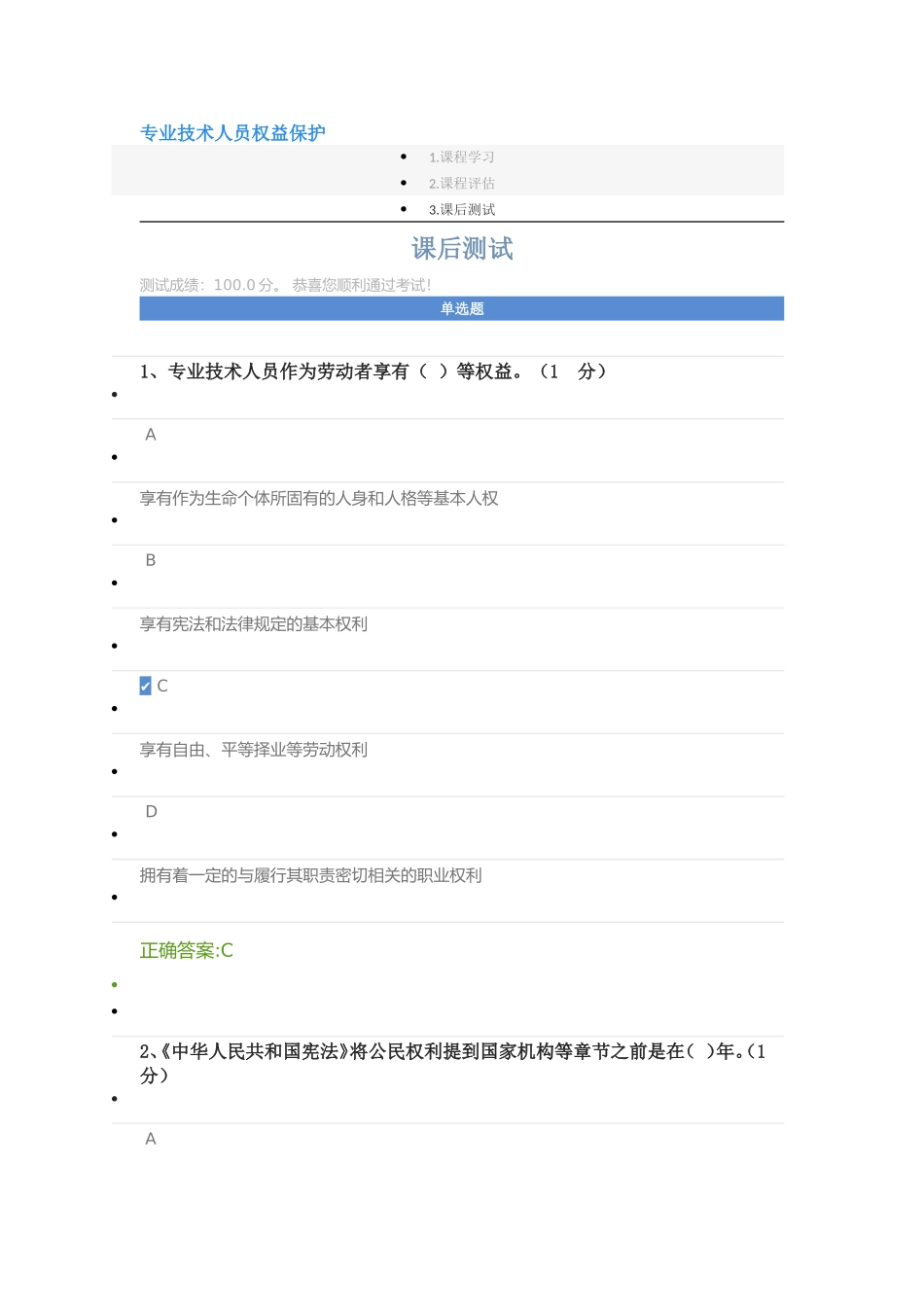 专业技术人员权益保护

- 1.课程学习
- 2.课程评估
- 3.课后测试

课后测试

测试成绩：100.0 分。 恭喜您顺利通过考试！

单选题

1、专业技术人员作为劳动者享有（ ）等权益。（1 分）

A

享有作为生命个体所固有的人身和人格等基本人权

B

享有宪法和法律规定的基本权利

C

享有自由、平等择业等劳动权利

D

拥有着一定的与履行其职责密切相关的职业权利

正确答案:C

2、《中华人民共和国宪法》将公民权利提到国家机构等章节之前是在（ ）年。（1 分）

A